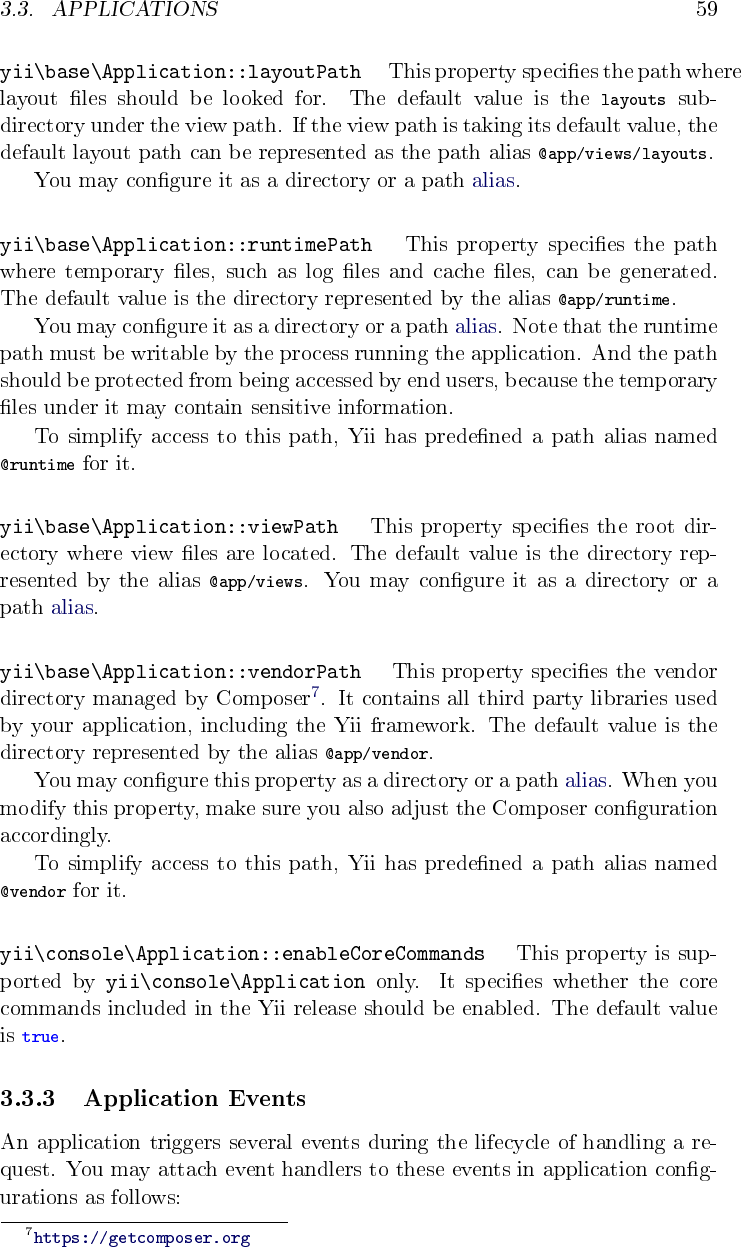 3.3. APPLICATIONS 59

yii\base\Application::layoutPath This property specifies the path where layout files should be looked for. The default value is the layouts subdirectory under the view path. If the view path is taking its default value, the default layout path can be represented as the path alias @app/views/layouts.

You may configure it as a directory or a path alias.

yii\base\Application::runtimePath This property specifies the path where temporary files, such as log files and cache files, can be generated. The default value is the directory represented by the alias @app/runtime.

You may configure it as a directory or a path alias. Note that the runtime path must be writable by the process running the application. And the path should be protected from being accessed by end users, because the temporary files under it may contain sensitive information.

To simplify access to this path, Yii has predefined a path alias named @runtime for it.

yii\base\Application::viewPath This property specifies the root directory where view files are located. The default value is the directory represented by the alias @app/views. You may configure it as a directory or a path alias.

yii\base\Application::vendorPath This property specifies the vendor directory managed by Composer$^7$. It contains all third party libraries used by your application, including the Yii framework. The default value is the directory represented by the alias @app/vendor.

You may configure this property as a directory or a path alias. When you modify this property, make sure you also adjust the Composer configuration accordingly.

To simplify access to this path, Yii has predefined a path alias named @vendor for it.

yii\console\Application::enableCoreCommands This property is supported by yii\console\Application only. It specifies whether the core commands included in the Yii release should be enabled. The default value is true.

3.3.3 Application Events

An application triggers several events during the lifecycle of handling a request. You may attach event handlers to these events in application configurations as follows:

$^7$https://getcomposer.org